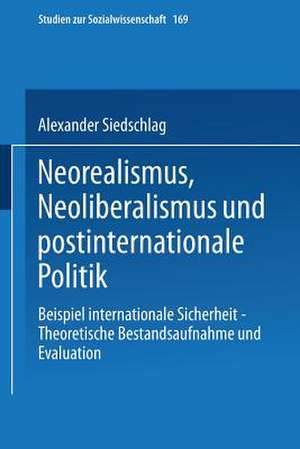 Studien zur Sozialwissenschaft 169

Alexander Siedschlag

Neorealismus, Neoliberalismus und postinternationale Politik

Beispiel internationale Sicherheit - Theoretische Bestandsaufnahme und Evaluation